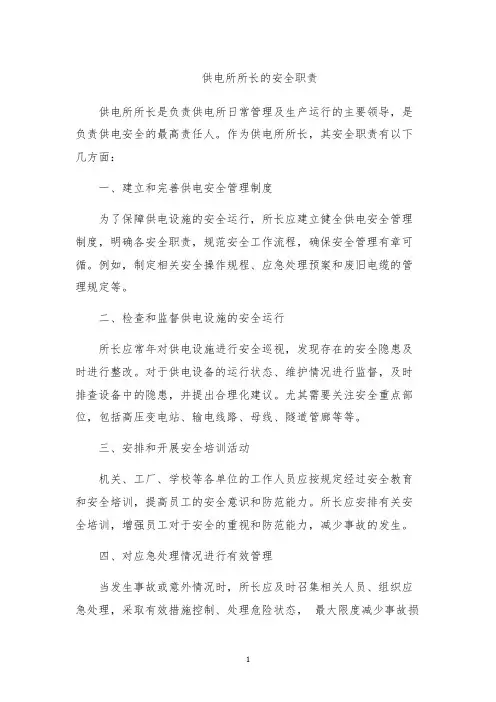 供电所所长的安全职责

供电所所长是负责供电所日常管理及生产运行的主要领导，是负责供电安全的最高责任人。作为供电所所长，其安全职责有以下几方面：

一、建立和完善供电安全管理制度

为了保障供电设施的安全运行，所长应建立健全供电安全管理制度，明确各安全职责，规范安全工作流程，确保安全管理有章可循。例如，制定相关安全操作规程、应急处理预案和废旧电缆的管理规定等。

二、检查和监督供电设施的安全运行

所长应常年对供电设施进行安全巡视，发现存在的安全隐患及时进行整改。对于供电设备的运行状态、维护情况进行监督，及时排查设备中的隐患，并提出合理化建议。尤其需要关注安全重点部位，包括高压变电站、输电线路、母线、隧道管廊等等。

三、安排和开展安全培训活动

机关、工厂、学校等各单位的工作人员应按规定经过安全教育和安全培训，提高员工的安全意识和防范能力。所长应安排有关安全培训，增强员工对于安全的重视和防范能力，减少事故的发生。

四、对应急处理情况进行有效管理

当发生事故或意外情况时，所长应及时召集相关人员、组织应急处理，采取有效措施控制、处理危险状态， 最大限度减少事故损

1